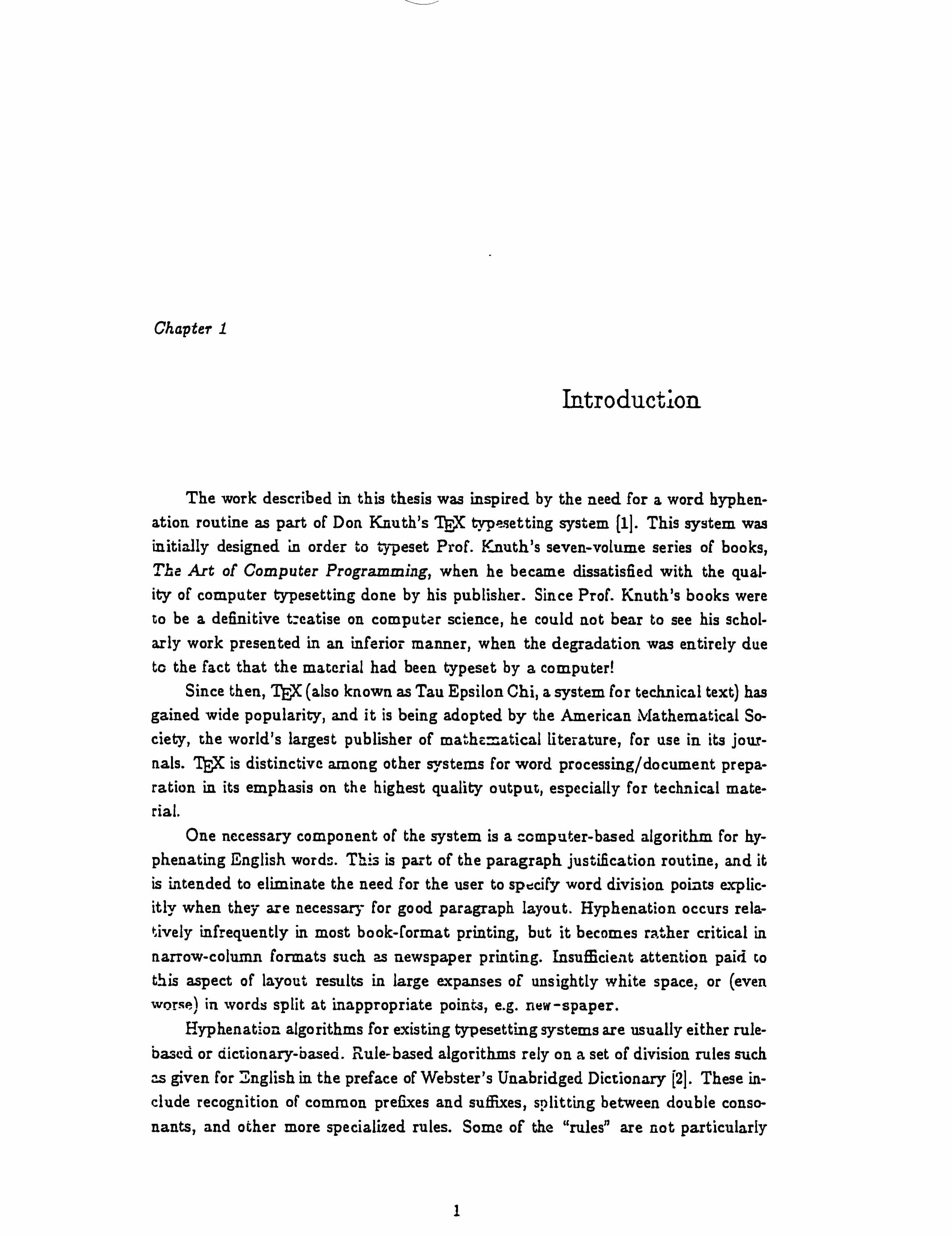 Chapter 1

Introduction

The work described in this thesis was inspired by the need for a word hyphenation routine as part of Don Knuth's TEX typesetting system [1]. This system was initially designed in order to typeset Prof. Knuth's seven-volume series of books, The Art of Computer Programming, when he became dissatisfied with the quality of computer typesetting done by his publisher. Since Prof. Knuth's books were to be a definitive treatise on computer science, he could not bear to see his scholarly work presented in an inferior manner, when the degradation was entirely due to the fact that the material had been typeset by a computer!

Since then, TEX (also known as Tau Epsilon Chi, a system for technical text) has gained wide popularity, and it is being adopted by the American Mathematical Society, the world's largest publisher of mathematical literature, for use in its journals. TEX is distinctive among other systems for word processing/document preparation in its emphasis on the highest quality output, especially for technical material.

One necessary component of the system is a computer-based algorithm for hyphenating English words. This is part of the paragraph justification routine, and it is intended to eliminate the need for the user to specify word division points explicitly when they are necessary for good paragraph layout. Hyphenation occurs relatively infrequently in most book-format printing, but it becomes rather critical in narrow-column formats such as newspaper printing. Insufficient attention paid to this aspect of layout results in large expanses of unsightly white space, or (even worse) in words split at inappropriate points, e.g. new-spaper.

Hyphenation algorithms for existing typesetting systems are usually either rule-based or dictionary-based. Rule-based algorithms rely on a set of division rules such as given for English in the preface of Webster's Unabridged Dictionary [2]. These include recognition of common prefixes and suffixes, splitting between double consonants, and other more specialized rules. Some of the "rules" are not particularly

1